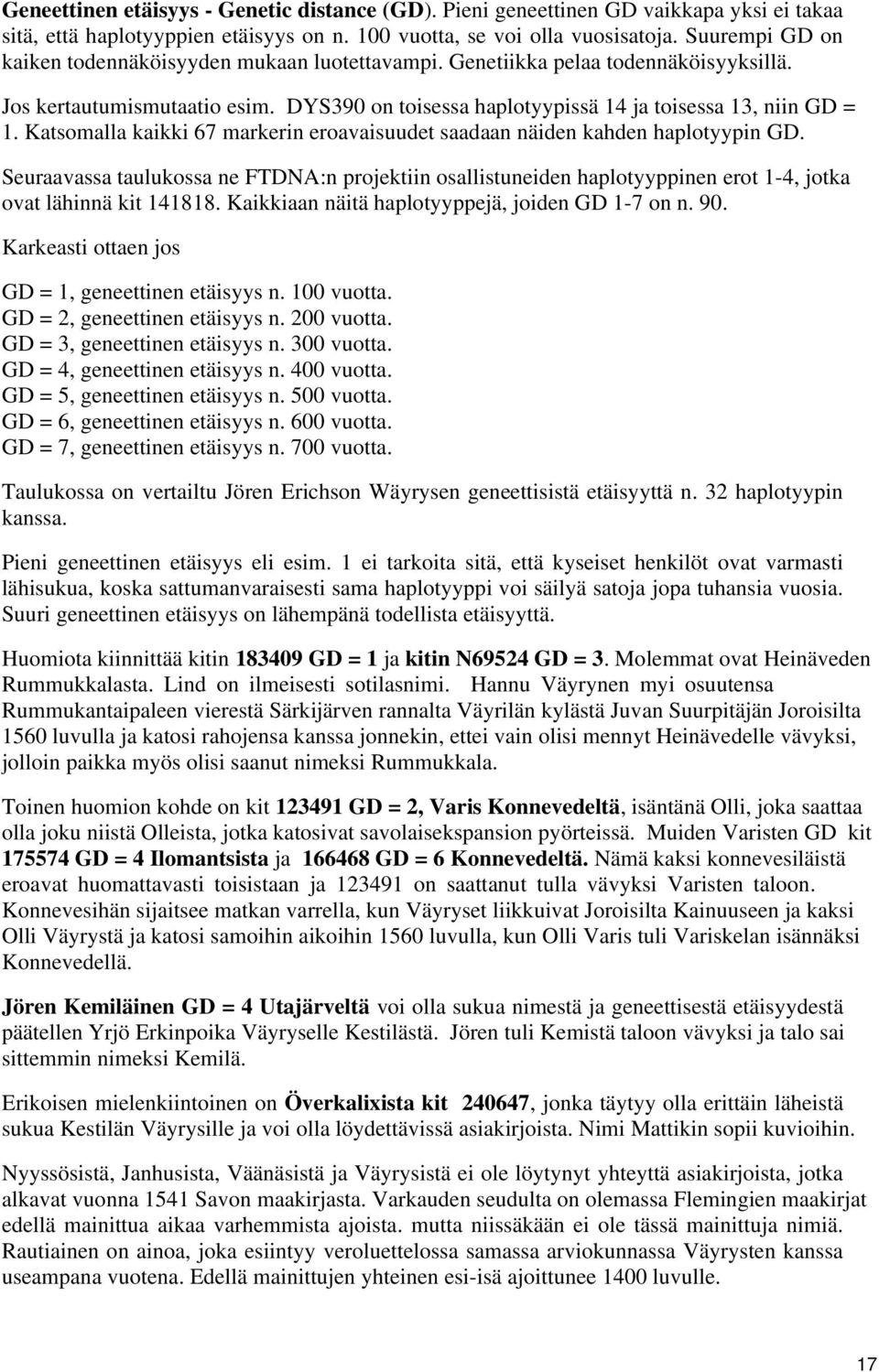 Geneettinen etäisyys - Genetic distance (GD). Pieni geneettinen GD vaikkapa yksi ei takaa sitä, että haplotyyppien etäisyys on n. 100 vuotta, se voi olla vuosisatoja. Suurempi GD on kaiken todennäköisyyden mukaan luotettavampi. Genetiikka pelaa todennäköisyyksillä.

Jos kertautumismutaatio esim. DYS390 on toisessa haplotyypissä 14 ja toisessa 13, niin GD = 1. Katsomalla kaikki 67 markerin eroavaisuudet saadaan näiden kahden haplotyypin GD.

Seuraavassa taulukossa ne FTDNA:n projektiin osallistuneiden haplotyyppinen erot 1-4, jotka ovat lähinnä kit 141818. Kaikkiaan näitä haplotyyppejä, joiden GD 1-7 on n. 90.

Karkeasti ottaen jos

GD = 1, geneettinen etäisyys n. 100 vuotta.
GD = 2, geneettinen etäisyys n. 200 vuotta.
GD = 3, geneettinen etäisyys n. 300 vuotta.
GD = 4, geneettinen etäisyys n. 400 vuotta.
GD = 5, geneettinen etäisyys n. 500 vuotta.
GD = 6, geneettinen etäisyys n. 600 vuotta.
GD = 7, geneettinen etäisyys n. 700 vuotta.

Taulukossa on vertailtu Jören Erichson Wäyrysen geneettisistä etäisyyttä n. 32 haplotyypin kanssa.

Pieni geneettinen etäisyys eli esim. 1 ei tarkoita sitä, että kyseiset henkilöt ovat varmasti lähisukua, koska sattumanvaraisesti sama haplotyyppi voi säilyä satoja jopa tuhansia vuosia. Suuri geneettinen etäisyys on lähempänä todellista etäisyyttä.

Huomiota kiinnittää kitin 183409 GD = 1 ja kitin N69524 GD = 3. Molemmat ovat Heinäveden Rummukkalasta. Lind on ilmeisesti sotilasnimi. Hannu Väyrynen myi osuutensa Rummukantaipaleen vierestä Särkijärven rannalta Väyrilän kylästä Juvan Suurpitäjän Joroisilta 1560 luvulla ja katosi rahojensa kanssa jonnekin, ettei vain olisi mennyt Heinävedelle vävyksi, jolloin paikka myös olisi saanut nimeksi Rummukkala.

Toinen huomion kohde on kit 123491 GD = 2, Varis Konnevedeltä, isäntänä Olli, joka saattaa olla joku niistä Olleista, jotka katosivat savolaisekspansion pyörteissä. Muiden Varisten GD kit 175574 GD = 4 Ilomantsista ja 166468 GD = 6 Konnevedeltä. Nämä kaksi konnevesiläistä eroavat huomattavasti toisistaan ja 123491 on saattanut tulla vävyksi Varisten taloon. Konnevesihän sijaitsee matkan varrella, kun Väyryset liikkuivat Joroisilta Kainuuseen ja kaksi Olli Väyrystä ja katosi samoihin aikoihin 1560 luvulla, kun Olli Varis tuli Variskelan isännäksi Konnevedellä.

Jören Kemiläinen GD = 4 Utajärveltä voi olla sukua nimestä ja geneettisestä etäisyydestä päätellen Yrjö Erkinpoika Väyryselle Kestilästä. Jören tuli Kemistä taloon vävyksi ja talo sai sittemmin nimeksi Kemilä.

Erikoisen mielenkiintoinen on Överkalixista kit 240647, jonka täytyy olla erittäin läheistä sukua Kestilän Väyrysille ja voi olla löydettävissä asiakirjoista. Nimi Mattikin sopii kuvioihin.

Nyyssösistä, Janhusista, Väänäsistä ja Väyrysistä ei ole löytynyt yhteyttä asiakirjoista, jotka alkavat vuonna 1541 Savon maakirjasta. Varkauden seudulta on olemassa Flemingien maakirjat edellä mainittua aikaa varhemmista ajoista. mutta niissäkään ei ole tässä mainittuja nimiä. Rautiainen on ainoa, joka esiintyy veroluettelossa samassa arviokunnassa Väyrysten kanssa useampana vuotena. Edellä mainittujen yhteinen esi-isä ajoittunee 1400 luvulle.

17